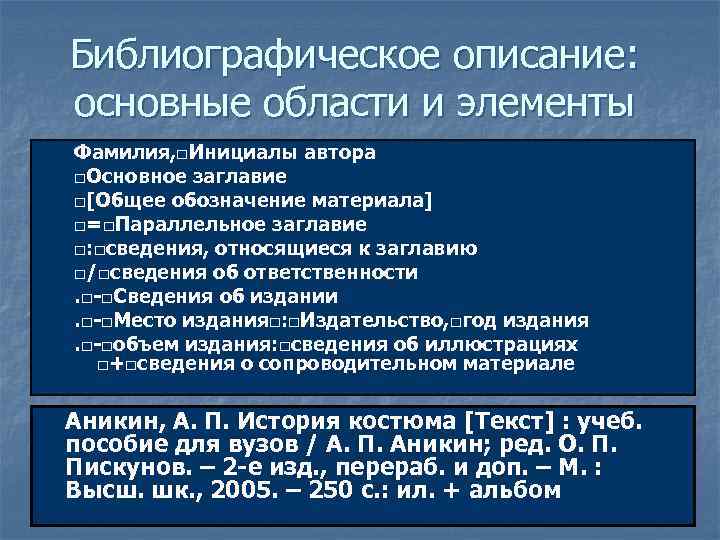 Библиографическое описание: основные области и элементы

Фамилия,□Инициалы автора
□Основное заглавие
□[Общее обозначение материала]
□=□Параллельное заглавие
□:□сведения, относящиеся к заглавию
□/□сведения об ответственности
.□-□Сведения об издании
.□-□Место издания□:□Издательство,□год издания
.□-□объем издания:□сведения об иллюстрациях
□+□сведения о сопроводительном материале

Аникин, А. П. История костюма [Текст] : учеб. пособие для вузов / А. П. Аникин; ред. О. П. Пискунов. – 2-е изд., перераб. и доп. – М. : Высш. шк., 2005. – 250 с.: ил. + альбом